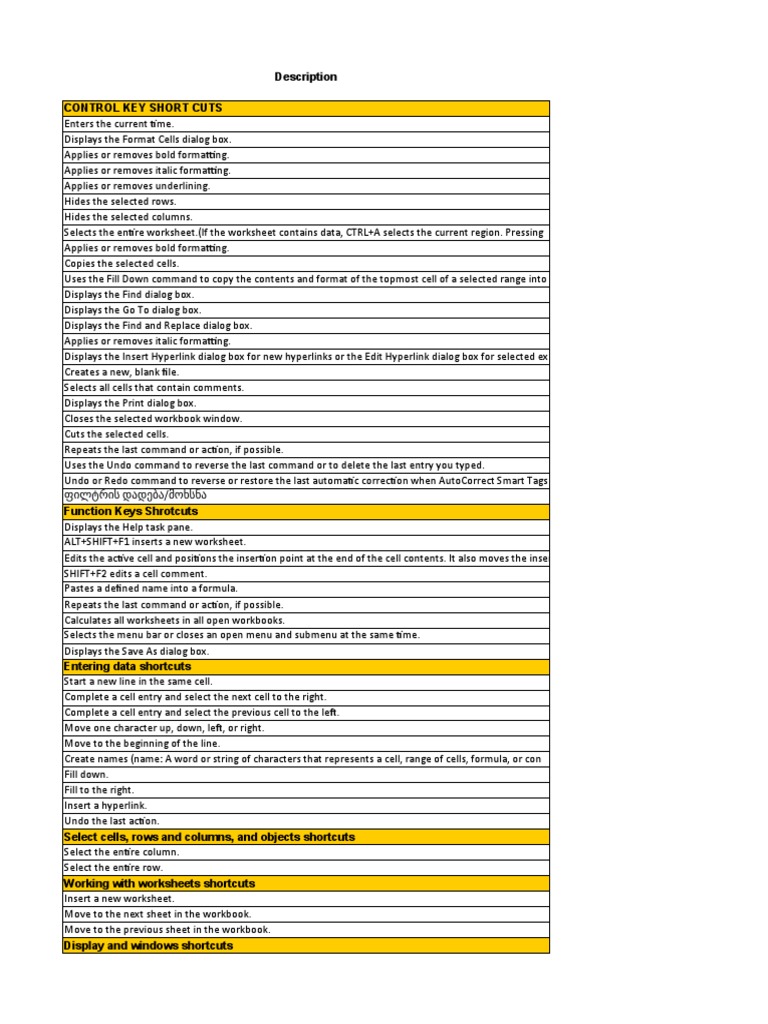 Description

| CONTROL KEY SHORT CUTS |
|---|
| Enters the current time. |
| Displays the Format Cells dialog box. |
| Applies or removes bold formatting. |
| Applies or removes italic formatting. |
| Applies or removes underlining. |
| Hides the selected rows. |
| Hides the selected columns. |
| Selects the entire worksheet.(If the worksheet contains data, CTRL+A selects the current region. Pressing |
| Applies or removes bold formatting. |
| Copies the selected cells. |
| Uses the Fill Down command to copy the contents and format of the topmost cell of a selected range into |
| Displays the Find dialog box. |
| Displays the Go To dialog box. |
| Displays the Find and Replace dialog box. |
| Applies or removes italic formatting. |
| Displays the Insert Hyperlink dialog box for new hyperlinks or the Edit Hyperlink dialog box for selected ex |
| Creates a new, blank file. |
| Selects all cells that contain comments. |
| Displays the Print dialog box. |
| Closes the selected workbook window. |
| Cuts the selected cells. |
| Repeats the last command or action, if possible. |
| Uses the Undo command to reverse the last command or to delete the last entry you typed. |
| Undo or Redo command to reverse or restore the last automatic correction when AutoCorrect Smart Tags |
| ფილტრის დადება/მოხსნა |
| Function Keys Shrotcuts |
| Displays the Help task pane. |
| ALT+SHIFT+F1 inserts a new worksheet. |
| Edits the active cell and positions the insertion point at the end of the cell contents. It also moves the inse |
| SHIFT+F2 edits a cell comment. |
| Pastes a defined name into a formula. |
| Repeats the last command or action, if possible. |
| Calculates all worksheets in all open workbooks. |
| Selects the menu bar or closes an open menu and submenu at the same time. |
| Displays the Save As dialog box. |
| Entering data shortcuts |
| Start a new line in the same cell. |
| Complete a cell entry and select the next cell to the right. |
| Complete a cell entry and select the previous cell to the left. |
| Move one character up, down, left, or right. |
| Move to the beginning of the line. |
| Create names (name: A word or string of characters that represents a cell, range of cells, formula, or con |
| Fill down. |
| Fill to the right. |
| Insert a hyperlink. |
| Undo the last action. |
| Select cells, rows and columns, and objects shortcuts |
| Select the entire column. |
| Select the entire row. |
| Working with worksheets shortcuts |
| Insert a new worksheet. |
| Move to the next sheet in the workbook. |
| Move to the previous sheet in the workbook. |
| Display and windows shortcuts |